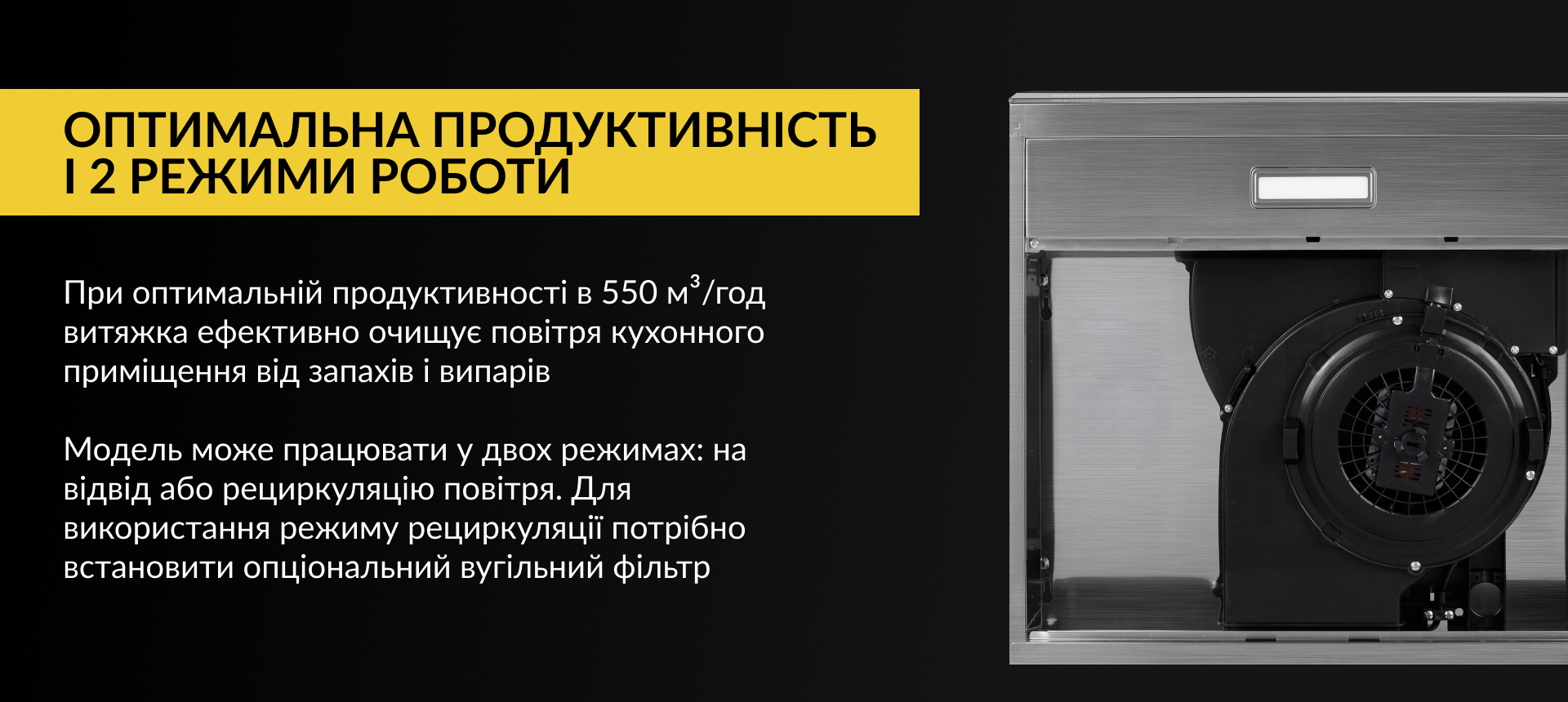 ОПТИМАЛЬНА ПРОДУКТИВНІСТЬ І 2 РЕЖИМИ РОБОТИ

При оптимальній продуктивності в 550 м$^3$/год витяжка ефективно очищує повітря кухонного приміщення від запахів і випарів

Модель може працювати у двох режимах: на відвід або рециркуляцію повітря. Для використання режиму рециркуляції потрібно встановити опціональний вугільний фільтр